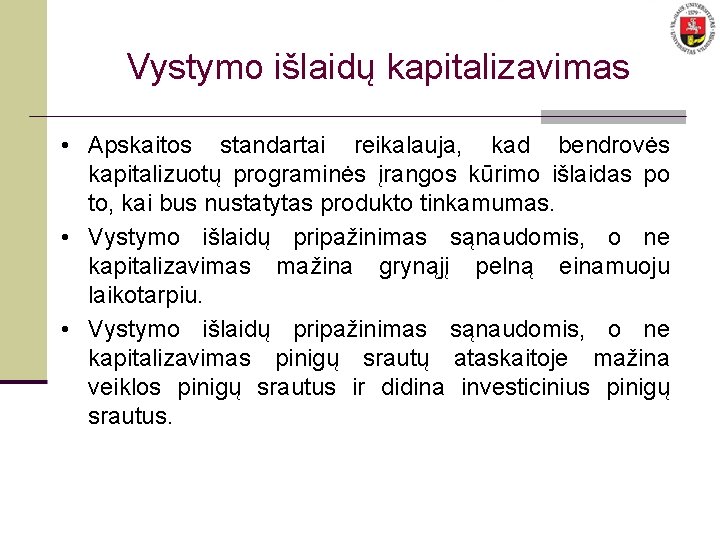 Vystymo išlaidų kapitalizavimas

• Apskaitos standartai reikalauja, kad bendrovės kapitalizuotų programinės įrangos kūrimo išlaidas po to, kai bus nustatytas produkto tinkamumas.

• Vystymo išlaidų pripažinimas sąnaudomis, o ne kapitalizavimas mažina grynąjį pelną einamuoju laikotarpiu.

• Vystymo išlaidų pripažinimas sąnaudomis, o ne kapitalizavimas pinigų srautų ataskaitoje mažina veiklos pinigų srautus ir didina investicinius pinigų srautus.